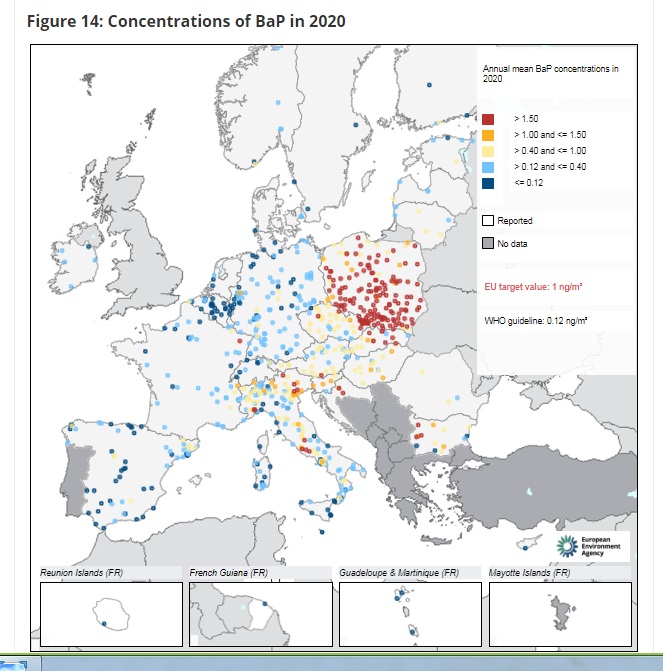 Figure 14: Concentrations of BaP in 2020

Annual mean BaP concentrations in 2020

> 1.50
> 1.00 and <= 1.50
> 0.40 and <= 1.00
> 0.12 and <= 0.40
<= 0.12

Reported
No data

EU target value: 1 ng/m³

WHO guideline: 0.12 ng/m³

European Environment Agency

Reunion Islands (FR)
French Guiana (FR)
Guadeloupe & Martinique (FR)
Mayotte Islands (FR)